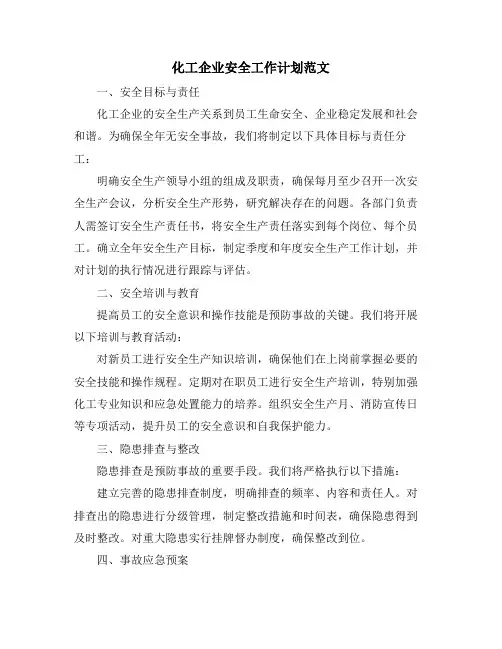 化工企业安全工作计划范文

一、安全目标与责任

化工企业的安全生产关系到员工生命安全、企业稳定发展和社会和谐。为确保全年无安全事故，我们将制定以下具体目标与责任分工：

明确安全生产领导小组的组成及职责，确保每月至少召开一次安全生产会议，分析安全生产形势，研究解决存在的问题。各部门负责人需签订安全生产责任书，将安全生产责任落实到每个岗位、每个员工。确立全年安全生产目标，制定季度和年度安全生产工作计划，并对计划的执行情况进行跟踪与评估。

二、安全培训与教育

提高员工的安全意识和操作技能是预防事故的关键。我们将开展以下培训与教育活动：

对新员工进行安全生产知识培训，确保他们在上岗前掌握必要的安全技能和操作规程。定期对在职员工进行安全生产培训，特别加强化工专业知识和应急处置能力的培养。组织安全生产月、消防宣传日等专项活动，提升员工的安全意识和自我保护能力。

三、隐患排查与整改

隐患排查是预防事故的重要手段。我们将严格执行以下措施：

建立完善的隐患排查制度，明确排查的频率、内容和责任人。对排查出的隐患进行分级管理，制定整改措施和时间表，确保隐患得到及时整改。对重大隐患实行挂牌督办制度，确保整改到位。

四、事故应急预案